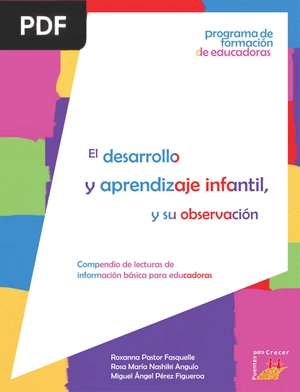 PDF

programa de formación de educadoras

El desarrollo y aprendizaje infantil, y su observación

Compendio de lecturas de información básica para educadoras

Roxanna Pastor Fasquelle
Rosa María Nashiki Angulo
Miguel Ángel Pérez Figueroa

Puentes para Crecer